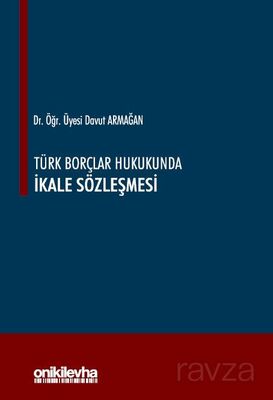 Dr. Öğr. Üyesi Davut ARMAĞAN

TÜRK BORÇLAR HUKUKUNDA
İKALE SÖZLEŞMESİ

onikilevha

ravza